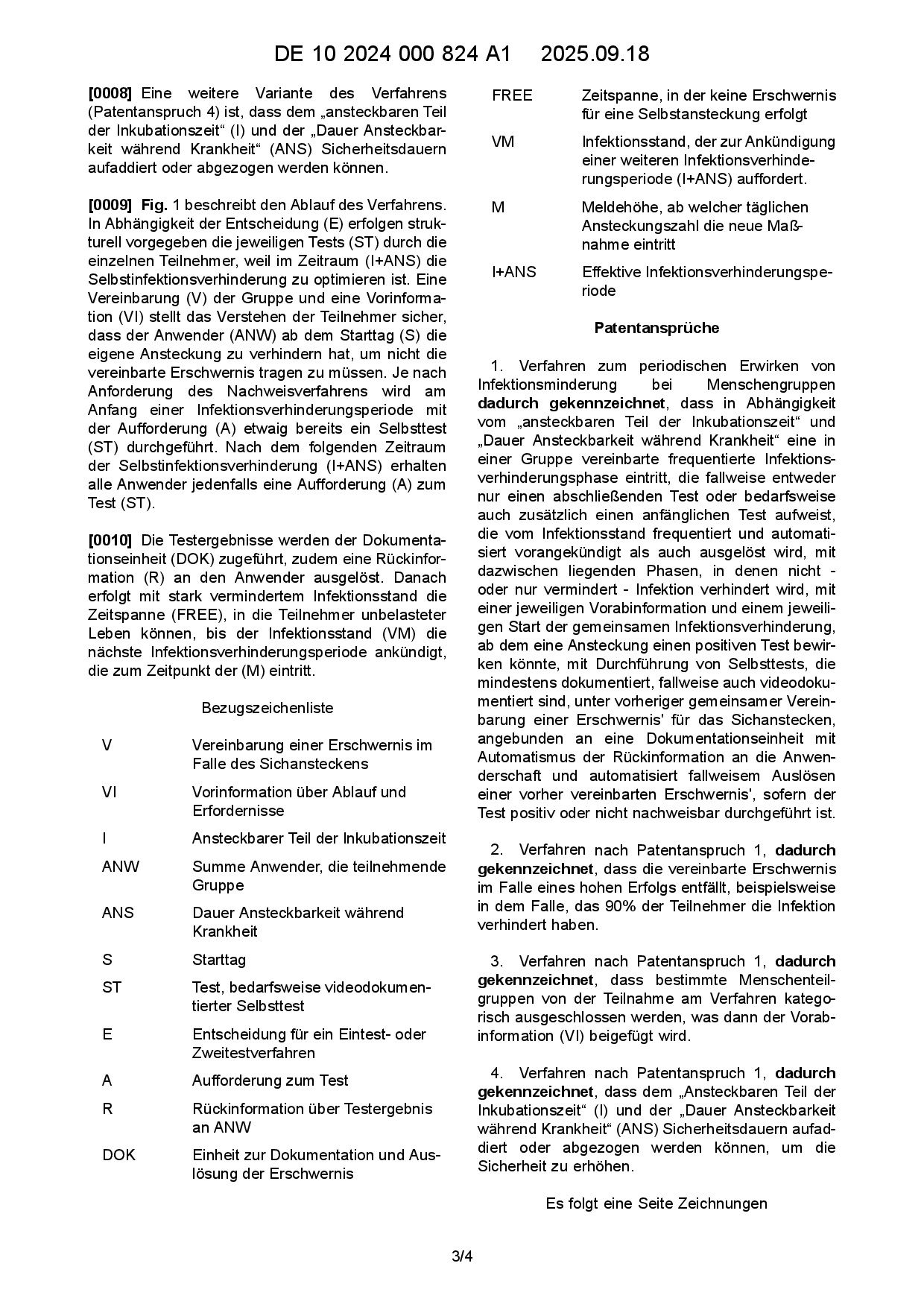 DE 10 2024 000 824 A1 2025.09.18

[0008] Eine weitere Variante des Verfahrens (Patentanspruch 4) ist, dass dem „ansteckbaren Teil der Inkubationszeit“ (I) und der „Dauer Ansteckbarkeit während Krankheit“ (ANS) Sicherheitsdauern aufaddiert oder abgezogen werden können.

[0009] Fig. 1 beschreibt den Ablauf des Verfahrens. In Abhängigkeit der Entscheidung (E) erfolgen strukturell vorgegeben die jeweiligen Tests (ST) durch die einzelnen Teilnehmer, weil im Zeitraum (I+ANS) die Selbstinfektionsverhinderung zu optimieren ist. Eine Vereinbarung (V) der Gruppe und eine Vorinformation (VI) stellt das Verstehen der Teilnehmer sicher, dass der Anwender (ANW) ab dem Starttag (S) die eigene Ansteckung zu verhindern hat, um nicht die vereinbarte Erschwernis tragen zu müssen. Je nach Anforderung des Nachweisverfahrens wird am Anfang einer Infektionsverhinderungsperiode mit der Aufforderung (A) etwaig bereits ein Selbsttest (ST) durchgeführt. Nach dem folgenden Zeitraum der Selbstinfektionsverhinderung (I+ANS) erhalten alle Anwender jedenfalls eine Aufforderung (A) zum Test (ST).

[0010] Die Testergebnisse werden der Dokumentationseinheit (DOK) zugeführt, zudem eine Rückinformation (R) an den Anwender ausgelöst. Danach erfolgt mit stark vermindertem Infektionsstand die Zeitspanne (FREE), in die Teilnehmer unbelasteter Leben können, bis der Infektionsstand (VM) die nächste Infektionsverhinderungsperiode ankündigt, die zum Zeitpunkt der (M) eintritt.

Bezugszeichenliste

| | |
|---|---|
| V | Vereinbarung einer Erschwernis im Falle des Sichansteckens |
| VI | Vorinformation über Ablauf und Erfordernisse |
| I | Ansteckbarer Teil der Inkubationszeit |
| ANW | Summe Anwender, die teilnehmende Gruppe |
| ANS | Dauer Ansteckbarkeit während Krankheit |
| S | Starttag |
| ST | Test, bedarfsweise videodokumentierter Selbsttest |
| E | Entscheidung für ein Eintest- oder Zweitestverfahren |
| A | Aufforderung zum Test |
| R | Rückinformation über Testergebnis an ANW |
| DOK | Einheit zur Dokumentation und Auslösung der Erschwernis |
| FREE | Zeitspanne, in der keine Erschwernis für eine Selbstansteckung erfolgt |
| VM | Infektionsstand, der zur Ankündigung einer weiteren Infektionsverhinderungsperiode (I+ANS) auffordert. |
| M | Meldehöhe, ab welcher täglichen Ansteckungszahl die neue Maßnahme eintritt |
| I+ANS | Effektive Infektionsverhinderungsperiode |

Patentansprüche

1. Verfahren zum periodischen Erwirken von Infektionsminderung bei Menschengruppen dadurch gekennzeichnet, dass in Abhängigkeit vom „ansteckbaren Teil der Inkubationszeit“ und „Dauer Ansteckbarkeit während Krankheit“ eine in einer Gruppe vereinbarte frequentierte Infektionsverhinderungsphase eintritt, die fallweise entweder nur einen abschließenden Test oder bedarfsweise auch zusätzlich einen anfänglichen Test aufweist, die vom Infektionsstand frequentiert und automatisiert vorangekündigt als auch ausgelöst wird, mit dazwischen liegenden Phasen, in denen nicht - oder nur vermindert - Infektion verhindert wird, mit einer jeweiligen Vorabinformation und einem jeweiligen Start der gemeinsamen Infektionsverhinderung, ab dem eine Ansteckung einen positiven Test bewirken könnte, mit Durchführung von Selbsttests, die mindestens dokumentiert, fallweise auch videodokumentiert sind, unter vorheriger gemeinsamer Vereinbarung einer Erschwernis' für das Sichanstecken, angebunden an eine Dokumentationseinheit mit Automatismus der Rückinformation an die Anwenderschaft und automatisiert fallweisem Auslösen einer vorher vereinbarten Erschwernis', sofern der Test positiv oder nicht nachweisbar durchgeführt ist.

2. Verfahren nach Patentanspruch 1, dadurch gekennzeichnet, dass die vereinbarte Erschwernis im Falle eines hohen Erfolgs entfällt, beispielsweise in dem Falle, das 90% der Teilnehmer die Infektion verhindert haben.

3. Verfahren nach Patentanspruch 1, dadurch gekennzeichnet, dass bestimmte Menschenteilgruppen von der Teilnahme am Verfahren kategorisch ausgeschlossen werden, was dann der Vorabinformation (VI) beigefügt wird.

4. Verfahren nach Patentanspruch 1, dadurch gekennzeichnet, dass dem „Ansteckbaren Teil der Inkubationszeit“ (I) und der „Dauer Ansteckbarkeit während Krankheit“ (ANS) Sicherheitsdauern aufaddiert oder abgezogen werden können, um die Sicherheit zu erhöhen.

Es folgt eine Seite Zeichnungen

3/4